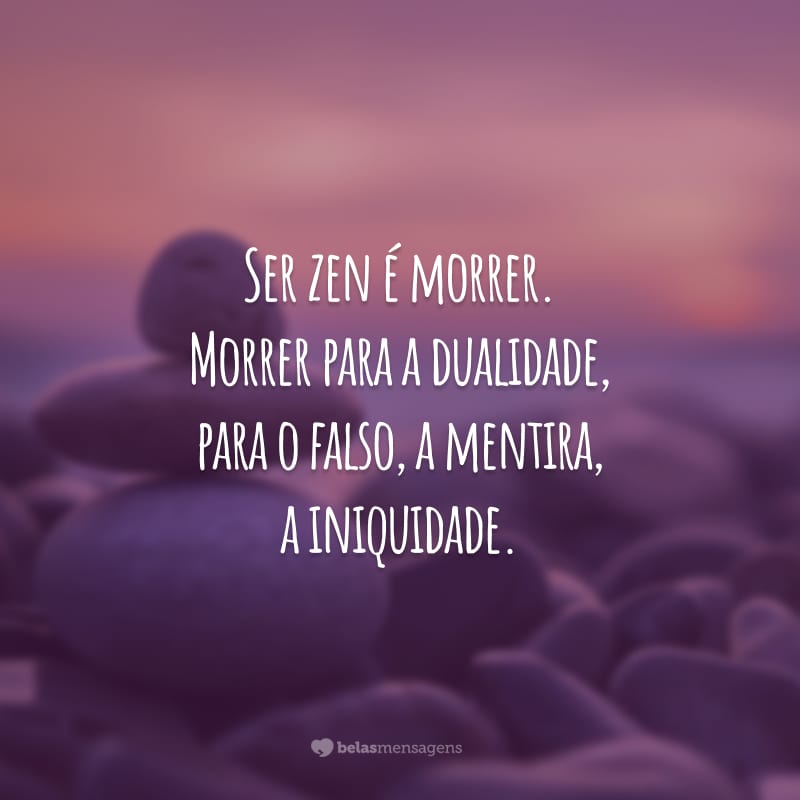 Ser zen é morrer. Morrer para a dualidade, para o falso, a mentira, a iniquidade.

belasmensagens